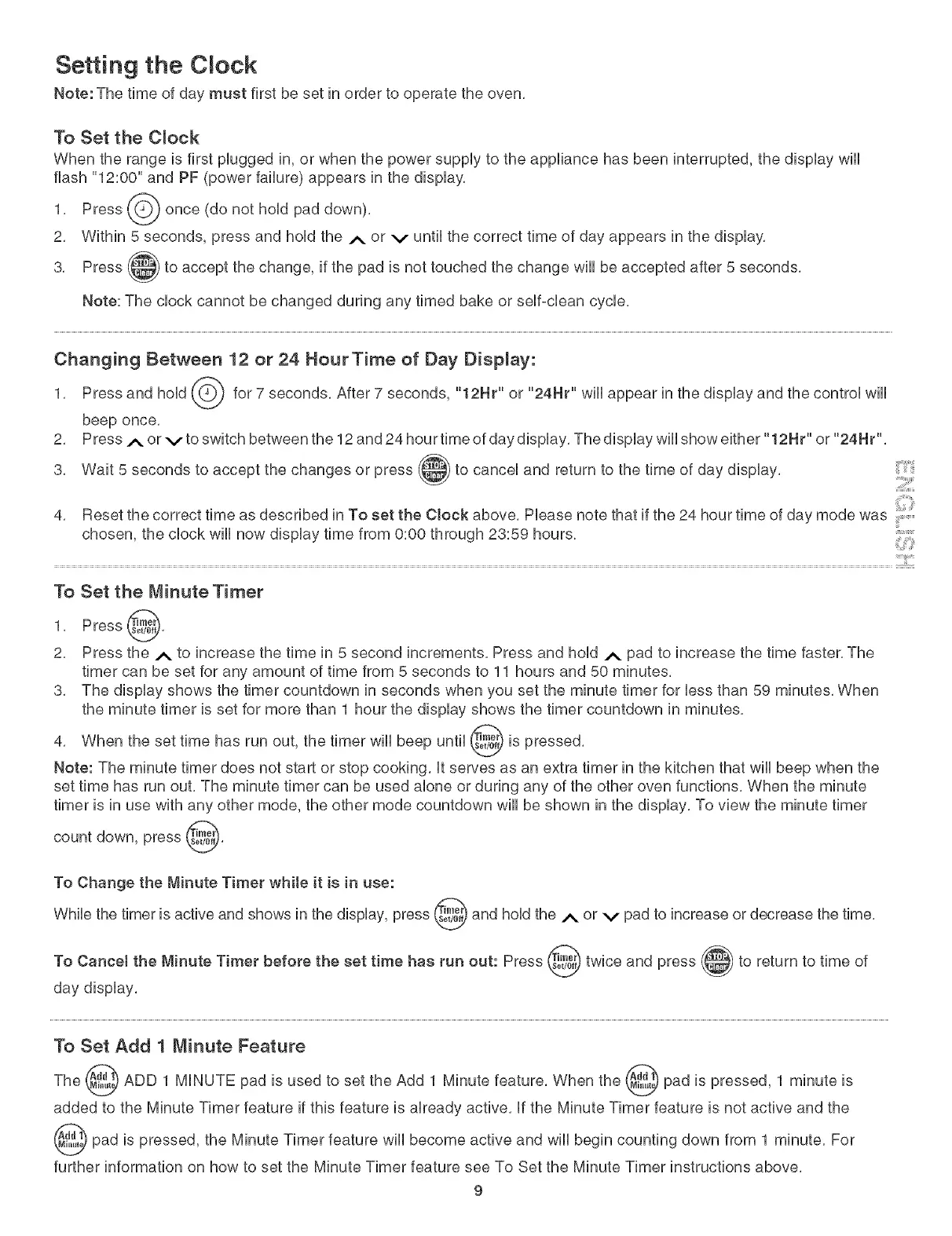 Setting the Clock

Note: The time of day must first be set in order to operate the oven.

To Set the Clock

When the range is first plugged in, or when the power supply to the appliance has been interrupted, the display will flash "12:00" and PF (power failure) appears in the display.

1. Press once (do not hold pad down).
2. Within 5 seconds, press and hold the ∧ or ∨ until the correct time of day appears in the display.
3. Press STOP Clear to accept the change, if the pad is not touched the change will be accepted after 5 seconds.

Note: The clock cannot be changed during any timed bake or self-clean cycle.

Changing Between 12 or 24 Hour Time of Day Display:

1. Press and hold for 7 seconds. After 7 seconds, "12Hr" or "24Hr" will appear in the display and the control will beep once.
2. Press ∧ or ∨ to switch between the 12 and 24 hour time of day display. The display will show either "12Hr" or "24Hr".
3. Wait 5 seconds to accept the changes or press STOP Clear to cancel and return to the time of day display.
4. Reset the correct time as described in To set the Clock above. Please note that if the 24 hour time of day mode was chosen, the clock will now display time from 0:00 through 23:59 hours.

ENGLISH

To Set the Minute Timer

1. Press Timer Set/Off.
2. Press the ∧ to increase the time in 5 second increments. Press and hold ∧ pad to increase the time faster. The timer can be set for any amount of time from 5 seconds to 11 hours and 50 minutes.
3. The display shows the timer countdown in seconds when you set the minute timer for less than 59 minutes. When the minute timer is set for more than 1 hour the display shows the timer countdown in minutes.
4. When the set time has run out, the timer will beep until Timer Set/Off is pressed.

Note: The minute timer does not start or stop cooking. It serves as an extra timer in the kitchen that will beep when the set time has run out. The minute timer can be used alone or during any of the other oven functions. When the minute timer is in use with any other mode, the other mode countdown will be shown in the display. To view the minute timer count down, press Timer Set/Off.

To Change the Minute Timer while it is in use:

While the timer is active and shows in the display, press Timer Set/Off and hold the ∧ or ∨ pad to increase or decrease the time.

To Cancel the Minute Timer before the set time has run out: Press Timer Set/Off twice and press STOP Clear to return to time of day display.

To Set Add 1 Minute Feature

The Add 1 Minute ADD 1 MINUTE pad is used to set the Add 1 Minute feature. When the Add 1 Minute pad is pressed, 1 minute is added to the Minute Timer feature if this feature is already active. If the Minute Timer feature is not active and the Add 1 Minute pad is pressed, the Minute Timer feature will become active and will begin counting down from 1 minute. For further information on how to set the Minute Timer feature see To Set the Minute Timer instructions above.

9